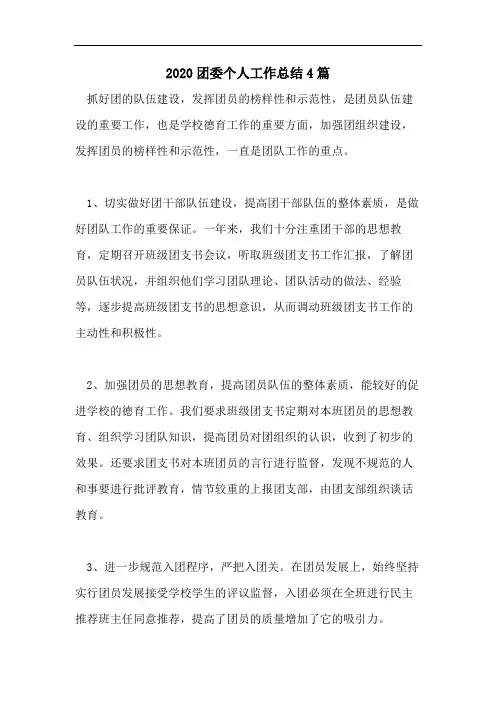 2020 团委个人工作总结 4 篇

抓好团的队伍建设，发挥团员的榜样性和示范性，是团员队伍建设的重要工作，也是学校德育工作的重要方面，加强团组织建设，发挥团员的榜样性和示范性，一直是团队工作的重点。

1、切实做好团干部队伍建设，提高团干部队伍的整体素质，是做好团队工作的重要保证。一年来，我们十分注重团干部的思想教育，定期召开班级团支书会议，听取班级团支书工作汇报，了解团员队伍状况，并组织他们学习团队理论、团队活动的做法、经验等，逐步提高班级团支书的思想意识，从而调动班级团支书工作的主动性和积极性。

2、加强团员的思想教育，提高团员队伍的整体素质，能较好的促进学校的德育工作。我们要求班级团支书定期对本班团员的思想教育、组织学习团队知识，提高团员对团组织的认识，收到了初步的效果。还要求团支书对本班团员的言行进行监督，发现不规范的人和事要进行批评教育，情节较重的上报团支部，由团支部组织谈话教育。

3、进一步规范入团程序，严把入团关。在团员发展上，始终坚持实行团员发展接受学校学生的评议监督，入团必须在全班进行民主推荐班主任同意推荐，提高了团员的质量增加了它的吸引力。